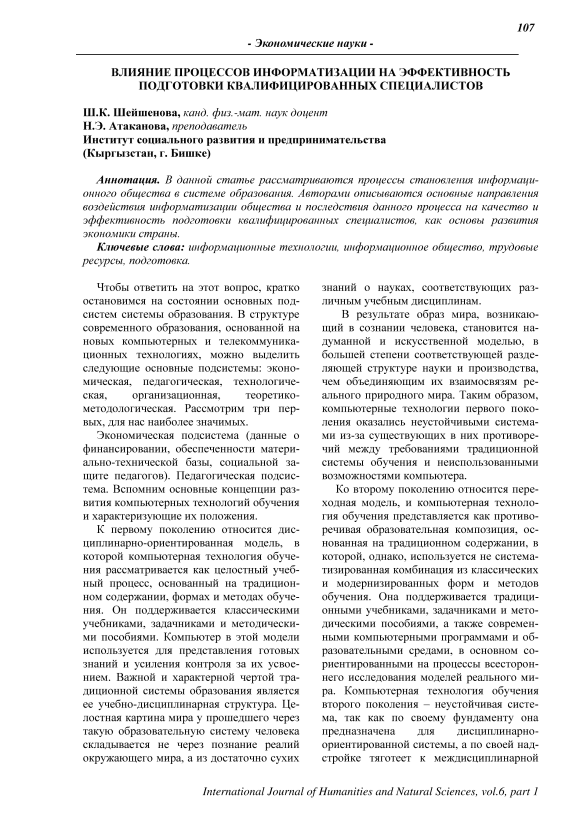 107

- Экономические науки -

ВЛИЯНИЕ ПРОЦЕССОВ ИНФОРМАТИЗАЦИИ НА ЭФФЕКТИВНОСТЬ ПОДГОТОВКИ КВАЛИФИЦИРОВАННЫХ СПЕЦИАЛИСТОВ

Ш.К. Шейшенова, канд. физ.-мат. наук доцент
Н.Э. Атаканова, преподаватель
Институт социального развития и предпринимательства
(Кыргызстан, г. Бишке)

Аннотация. В данной статье рассматриваются процессы становления информационного общества в системе образования. Авторами описываются основные направления воздействия информатизации общества и последствия данного процесса на качество и эффективность подготовки квалифицированных специалистов, как основы развития экономики страны.

Ключевые слова: информационные технологии, информационное общество, трудовые ресурсы, подготовка.

Чтобы ответить на этот вопрос, кратко остановимся на состоянии основных подсистем системы образования. В структуре современного образования, основанной на новых компьютерных и телекоммуникационных технологиях, можно выделить следующие основные подсистемы: экономическая, педагогическая, технологическая, организационная, теоретико-методологическая. Рассмотрим три первых, для нас наиболее значимых.

Экономическая подсистема (данные о финансировании, обеспеченности материально-технической базы, социальной защите педагогов). Педагогическая подсистема. Вспомним основные концепции развития компьютерных технологий обучения и характеризующие их положения.

К первому поколению относится дисциплинарно-ориентированная модель, в которой компьютерная технология обучения рассматривается как целостный учебный процесс, основанный на традиционном содержании, формах и методах обучения. Он поддерживается классическими учебниками, задачниками и методическими пособиями. Компьютер в этой модели используется для представления готовых знаний и усиления контроля за их усвоением. Важной и характерной чертой традиционной системы образования является ее учебно-дисциплинарная структура. Целостная картина мира у прошедшего через такую образовательную систему человека складывается не через познание реалий окружающего мира, а из достаточно сухих знаний о науках, соответствующих различным учебным дисциплинам.

В результате образ мира, возникающий в сознании человека, становится надуманной и искусственной моделью, в большей степени соответствующей разделяющей структуре науки и производства, чем объединяющим их взаимосвязям реального природного мира. Таким образом, компьютерные технологии первого поколения оказались неустойчивыми системами из-за существующих в них противоречий между требованиями традиционной системы обучения и неиспользованными возможностями компьютера.

Ко второму поколению относится переходная модель, и компьютерная технология обучения представляется как противоречивая образовательная композиция, основанная на традиционном содержании, в которой, однако, используется не систематизированная комбинация из классических и модернизированных форм и методов обучения. Она поддерживается традиционными учебниками, задачниками и методическими пособиями, а также современными компьютерными программами и образовательными средами, в основном сориентированными на процессы всестороннего исследования моделей реального мира. Компьютерная технология обучения второго поколения – неустойчивая система, так как по своему фундаменту она предназначена для дисциплинарно-ориентированной системы, а по своей надстройке тяготеет к междисциплинарной

International Journal of Humanities and Natural Sciences, vol.6, part 1